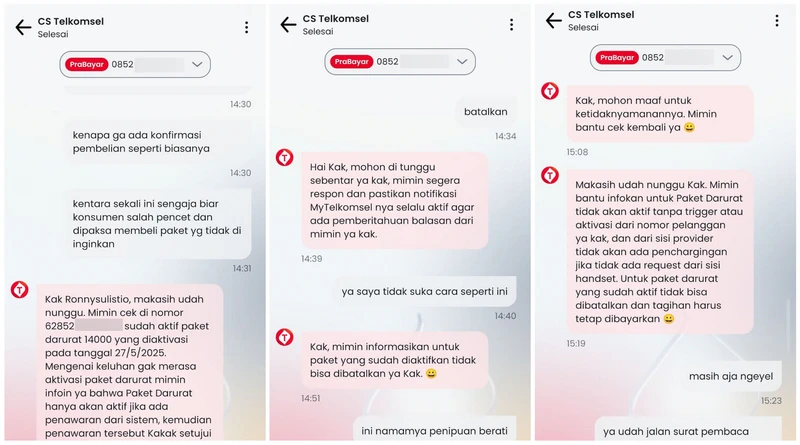 CS Telkomsel
Selesai

PraBayar 0852

14:30

kenapa ga ada konfirmasi pembelian seperti biasanya

14:30

kentara sekali ini sengaja biar konsumen salah pencet dan dipaksa membeli paket yg tidak di inginkan

14:31

Kak Ronnysulistio, makasih udah nunggu. Mimin cek di nomor 62852 sudah aktif paket darurat 14000 yang diaktivasi pada tanggal 27/5/2025. Mengenai keluhan gak merasa aktivasi paket darurat mimin infoin ya bahwa Paket Darurat hanya akan aktif jika ada penawaran dari sistem, kemudian penawaran tersebut Kakak setujui

CS Telkomsel
Selesai

PraBayar 0852

batalkan

14:34

Hai Kak, mohon di tunggu sebentar ya kak, mimin segera respon dan pastikan notifikasi MyTelkomsel nya selalu aktif agar ada pemberitahuan balasan dari mimin ya kak.

14:39

ya saya tidak suka cara seperti ini

14:40

Kak, mimin informasikan untuk paket yang sudah diaktifkan tidak bisa dibatalkan ya Kak. 😀

14:51

ini namamya penipuan berati

CS Telkomsel
Selesai

PraBayar 0852

Kak, mohon maaf untuk ketidaknyamanannya. Mimin bantu cek kembali ya 😀

15:08

Makasih udah nunggu Kak. Mimin bantu infokan untuk Paket Darurat tidak akan aktif tanpa trigger atau aktivasi dari nomor pelanggan ya kak, dan dari sisi provider tidak akan ada penchargingan jika tidak ada request dari sisi handset. Untuk paket darurat yang sudah aktif tidak bisa dibatalkan dan tagihan harus tetap dibayarkan 😀

15:19

masih aja ngeyel

15:23

ya udah jalan surat pembaca